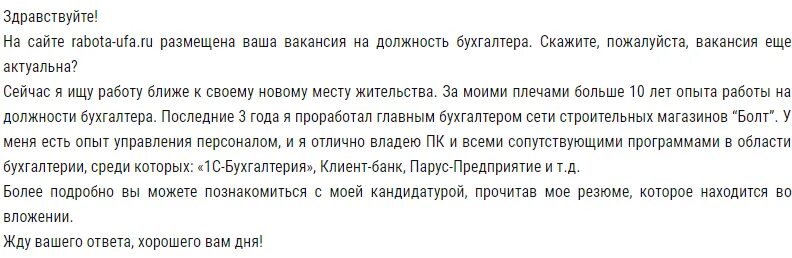 Здравствуйте!
На сайте rabota-ufa.ru размещена ваша вакансия на должность бухгалтера. Скажите, пожалуйста, вакансия еще актуальна?
Сейчас я ищу работу ближе к своему новому месту жительства. За моими плечами больше 10 лет опыта работы на должности бухгалтера. Последние 3 года я проработал главным бухгалтером сети строительных магазинов “Болт”. У меня есть опыт управления персоналом, и я отлично владею ПК и всеми сопутствующими программами в области бухгалтерии, среди которых: «1С-Бухгалтерия», Клиент-банк, Парус-Предприятие и т.д.
Более подробно вы можете познакомиться с моей кандидатурой, прочитав мое резюме, которое находится во вложении.
Жду вашего ответа, хорошего вам дня!